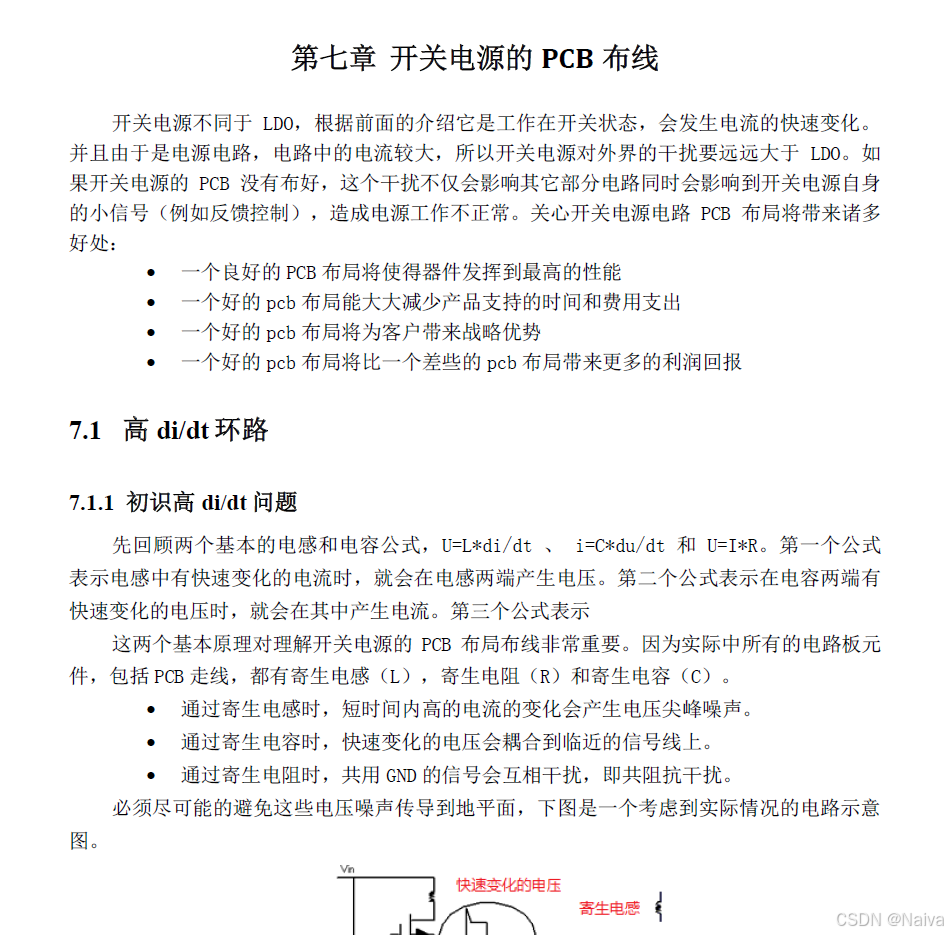 第七章 开关电源的 PCB 布线

开关电源不同于 LDO，根据前面的介绍它是工作在开关状态，会发生电流的快速变化。并且由于是电源电路，电路中的电流较大，所以开关电源对外界的干扰要远远大于 LDO。如果开关电源的 PCB 没有布好，这个干扰不仅会影响其它部分电路同时会影响到开关电源自身的小信号（例如反馈控制），造成电源工作不正常。关心开关电源电路 PCB 布局将带来诸多好处：

- 一个良好的 PCB 布局将使得器件发挥到最高的性能
- 一个好的 pcb 布局能大大减少产品支持的时间和费用支出
- 一个好的 pcb 布局将为客户带来战略优势
- 一个好的 pcb 布局将比一个差些的 pcb 布局带来更多的利润回报

7.1 高 di/dt 环路

7.1.1 初识高 di/dt 问题

先回顾两个基本的电感和电容公式，U=L*di/dt 、 i=C*du/dt 和 U=I*R。第一个公式表示电感中有快速变化的电流时，就会在电感两端产生电压。第二个公式表示在电容两端有快速变化的电压时，就会在其中产生电流。第三个公式表示

这两个基本原理对理解开关电源的 PCB 布局布线非常重要。因为实际中所有的电路板元件，包括 PCB 走线，都有寄生电感（L），寄生电阻（R）和寄生电容（C）。

- 通过寄生电感时，短时间内高的电流的变化会产生电压尖峰噪声。
- 通过寄生电容时，快速变化的电压会耦合到临近的信号线上。
- 通过寄生电阻时，共用 GND 的信号会互相干扰，即共阻抗干扰。

必须尽可能的避免这些电压噪声传导到地平面，下图是一个考虑到实际情况的电路示意图。

Vin
快速变化的电压
寄生电感

CSDN @Naiva